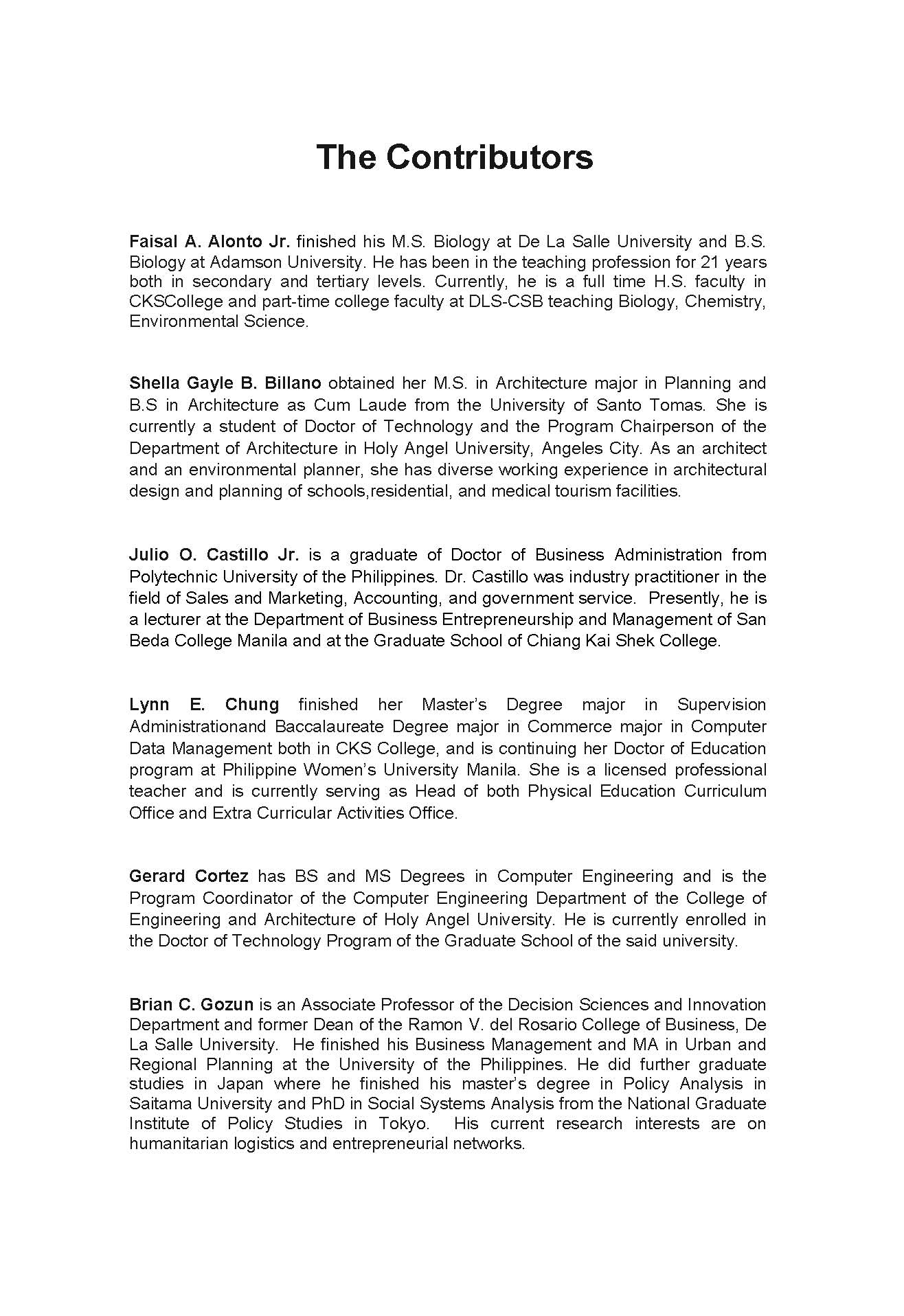 The Contributors

Faisal A. Alonto Jr. finished his M.S. Biology at De La Salle University and B.S. Biology at Adamson University. He has been in the teaching profession for 21 years both in secondary and tertiary levels. Currently, he is a full time H.S. faculty in CKSCollege and part-time college faculty at DLS-CSB teaching Biology, Chemistry, Environmental Science.

Shella Gayle B. Billano obtained her M.S. in Architecture major in Planning and B.S in Architecture as Cum Laude from the University of Santo Tomas. She is currently a student of Doctor of Technology and the Program Chairperson of the Department of Architecture in Holy Angel University, Angeles City. As an architect and an environmental planner, she has diverse working experience in architectural design and planning of schools,residential, and medical tourism facilities.

Julio O. Castillo Jr. is a graduate of Doctor of Business Administration from Polytechnic University of the Philippines. Dr. Castillo was industry practitioner in the field of Sales and Marketing, Accounting, and government service. Presently, he is a lecturer at the Department of Business Entrepreneurship and Management of San Beda College Manila and at the Graduate School of Chiang Kai Shek College.

Lynn E. Chung finished her Master's Degree major in Supervision Administrationand Baccalaureate Degree major in Commerce major in Computer Data Management both in CKS College, and is continuing her Doctor of Education program at Philippine Women's University Manila. She is a licensed professional teacher and is currently serving as Head of both Physical Education Curriculum Office and Extra Curricular Activities Office.

Gerard Cortez has BS and MS Degrees in Computer Engineering and is the Program Coordinator of the Computer Engineering Department of the College of Engineering and Architecture of Holy Angel University. He is currently enrolled in the Doctor of Technology Program of the Graduate School of the said university.

Brian C. Gozun is an Associate Professor of the Decision Sciences and Innovation Department and former Dean of the Ramon V. del Rosario College of Business, De La Salle University. He finished his Business Management and MA in Urban and Regional Planning at the University of the Philippines. He did further graduate studies in Japan where he finished his master's degree in Policy Analysis in Saitama University and PhD in Social Systems Analysis from the National Graduate Institute of Policy Studies in Tokyo. His current research interests are on humanitarian logistics and entrepreneurial networks.